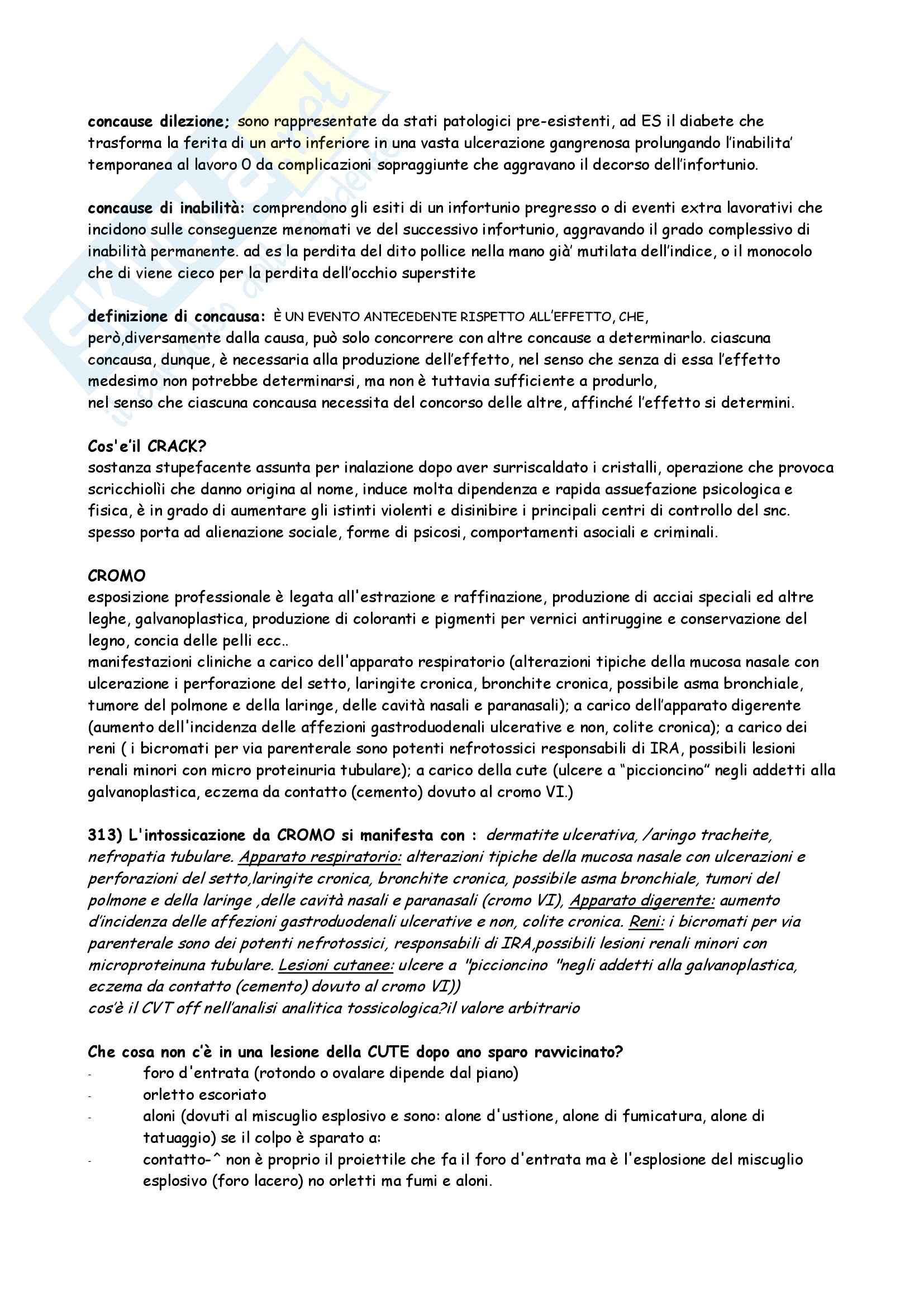 concause dilezione; sono rappresentate da stati patologici pre-esistenti, ad ES il diabete che trasforma la ferita di un arto inferiore in una vasta ulcerazione gangrenosa prolungando l'inabilita' temporanea al lavoro O da complicazioni sopraggiunte che aggravano il decorso dell'infortunio.

concause di inabilità: comprendono gli esiti di un infortunio pregresso o di eventi extra lavorativi che incidono sulle conseguenze menomati ve del successivo infortunio, aggravando il grado complessivo di inabilità permanente. ad es la perdita del dito pollice nella mano già' mutilata dell'indice, o il monocolo che di viene cieco per la perdita dell'occhio superstite

definizione di concausa: È UN EVENTO ANTECEDENTE RISPETTO ALL'EFFETTO, CHE, però,diversamente dalla causa, può solo concorrere con altre concause a determinarlo. ciascuna concausa, dunque, è necessaria alla produzione dell'effetto, nel senso che senza di essa l'effetto medesimo non potrebbe determinarsi, ma non è tuttavia sufficiente a produrlo,
nel senso che ciascuna concausa necessita del concorso delle altre, affinché l'effetto si determini.

Cos'e'il CRACK?
sostanza stupefacente assunta per inalazione dopo aver surriscaldato i cristalli, operazione che provoca scricchiolìi che danno origina al nome, induce molta dipendenza e rapida assuefazione psicologica e fisica, è in grado di aumentare gli istinti violenti e disinibire i principali centri di controllo del snc. spesso porta ad alienazione sociale, forme di psicosi, comportamenti asociali e criminali.

CROMO
esposizione professionale è legata all'estrazione e raffinazione, produzione di acciai speciali ed altre leghe, galvanoplastica, produzione di coloranti e pigmenti per vernici antiruggine e conservazione del legno, concia delle pelli ecc..
manifestazioni cliniche a carico dell'apparato respiratorio (alterazioni tipiche della mucosa nasale con ulcerazione i perforazione del setto, laringite cronica, bronchite cronica, possibile asma bronchiale, tumore del polmone e della laringe, delle cavità nasali e paranasali); a carico dell'apparato digerente (aumento dell'incidenza delle affezioni gastroduodenali ulcerative e non, colite cronica); a carico dei reni ( i bicromati per via parenterale sono potenti nefrotossici responsabili di IRA, possibili lesioni renali minori con micro proteinuria tubulare); a carico della cute (ulcere a "piccioncino" negli addetti alla galvanoplastica, eczema da contatto (cemento) dovuto al cromo VI.)

313) L'intossicazione da CROMO si manifesta con : dermatite ulcerativa, /aringo tracheite, nefropatia tubulare. Apparato respiratorio: alterazioni tipiche della mucosa nasale con ulcerazioni e perforazioni del setto,laringite cronica, bronchite cronica, possibile asma bronchiale, tumori del polmone e della laringe ,delle cavità nasali e paranasali (cromo VI), Apparato digerente: aumento d'incidenza delle affezioni gastroduodenali ulcerative e non, colite cronica. Reni: i bicromati per via parenterale sono dei potenti nefrotossici, responsabili di IRA,possibili lesioni renali minori con microproteinuna tubulare. Lesioni cutanee: ulcere a "piccioncino "negli addetti alla galvanoplastica, eczema da contatto (cemento) dovuto al cromo VI))
cos'è il CVT off nell'analisi analitica tossicologica?il valore arbitrario

Che cosa non c'è in una lesione della CUTE dopo ano sparo ravvicinato?
- foro d'entrata (rotondo o ovalare dipende dal piano)
- orletto escoriato
- aloni (dovuti al miscuglio esplosivo e sono: alone d'ustione, alone di fumicatura, alone di tatuaggio) se il colpo è sparato a:
- contatto-^ non è proprio il proiettile che fa il foro d'entrata ma è l'esplosione del miscuglio esplosivo (foro lacero) no orletti ma fumi e aloni.